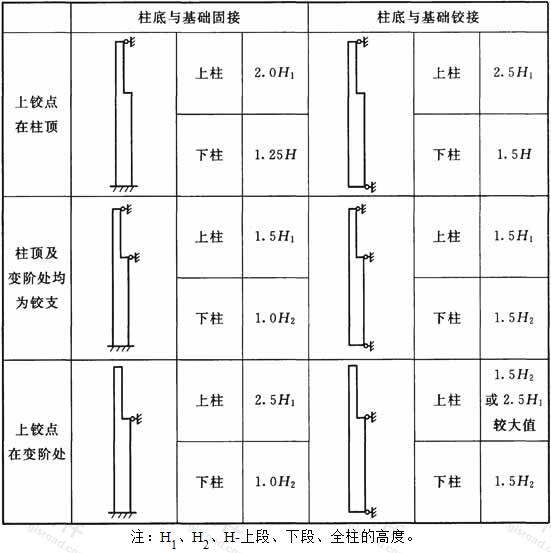 | | 柱底与基础固接 | | | 柱底与基础铰接 | | |
|---|---|---|---|---|---|---|
| 上铰点在柱顶 | | 上柱 | $2.0H_1$ | | 上柱 | $2.5H_1$ |
| | | 下柱 | $1.25H$ | | 下柱 | $1.5H$ |
| 柱顶及变阶处均为铰支 | | 上柱 | $1.5H_1$ | | 上柱 | $1.5H_1$ |
| | | 下柱 | $1.0H_2$ | | 下柱 | $1.5H_2$ |
| 上铰点在变阶处 | | 上柱 | $2.5H_1$ | | 上柱 | $1.5H_2$ 或 $2.5H_1$ 较大值 |
| | | 下柱 | $1.0H_2$ | | 下柱 | $1.5H_2$ |

注：$H_1$、$H_2$、H-上段、下段、全柱的高度。